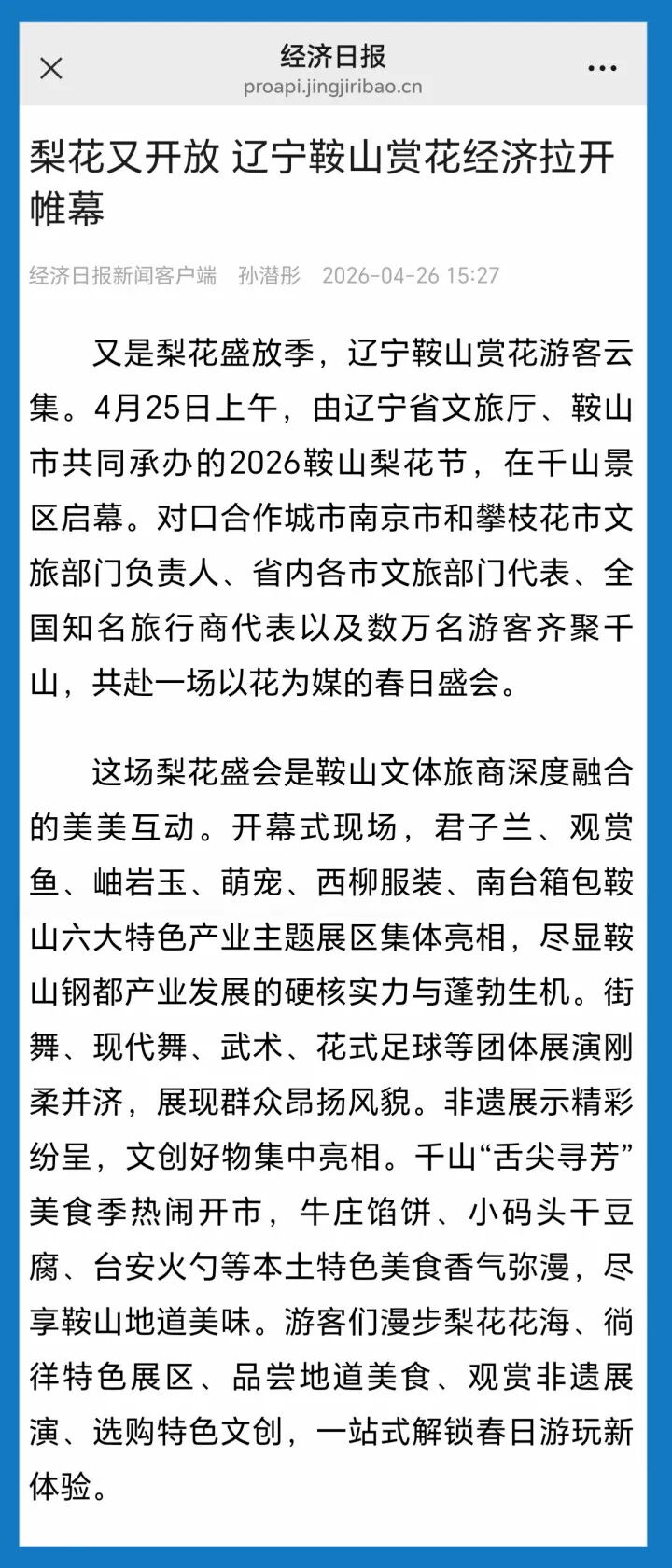 经济日报
proapi.jingjiribao.cn

梨花又开放 辽宁鞍山赏花经济拉开帷幕

经济日报新闻客户端 孙潜彤 2026-04-26 15:27

又是梨花盛放季，辽宁鞍山赏花游客云集。4月25日上午，由辽宁省文旅厅、鞍山市共同承办的2026鞍山梨花节，在千山景区启幕。对口合作城市南京市和攀枝花市文旅部门负责人、省内各市文旅部门代表、全国知名旅行商代表以及数万名游客齐聚千山，共赴一场以花为媒的春日盛会。

这场梨花盛会是鞍山文体旅商深度融合的美美互动。开幕式现场，君子兰、观赏鱼、岫岩玉、萌宠、西柳服装、南台箱包鞍山六大特色产业主题展区集体亮相，尽显鞍山钢都产业发展的硬核实力与蓬勃生机。街舞、现代舞、武术、花式足球等团体展演刚柔并济，展现群众昂扬风貌。非遗展示精彩纷呈，文创好物集中亮相。千山“舌尖寻芳”美食季热闹开市，牛庄馅饼、小码头干豆腐、台安火勺等本土特色美食香气弥漫，尽享鞍山地道美味。游客们漫步梨花花海、徜徉特色展区、品尝地道美食、观赏非遗展演、选购特色文创，一站式解锁春日游玩新体验。